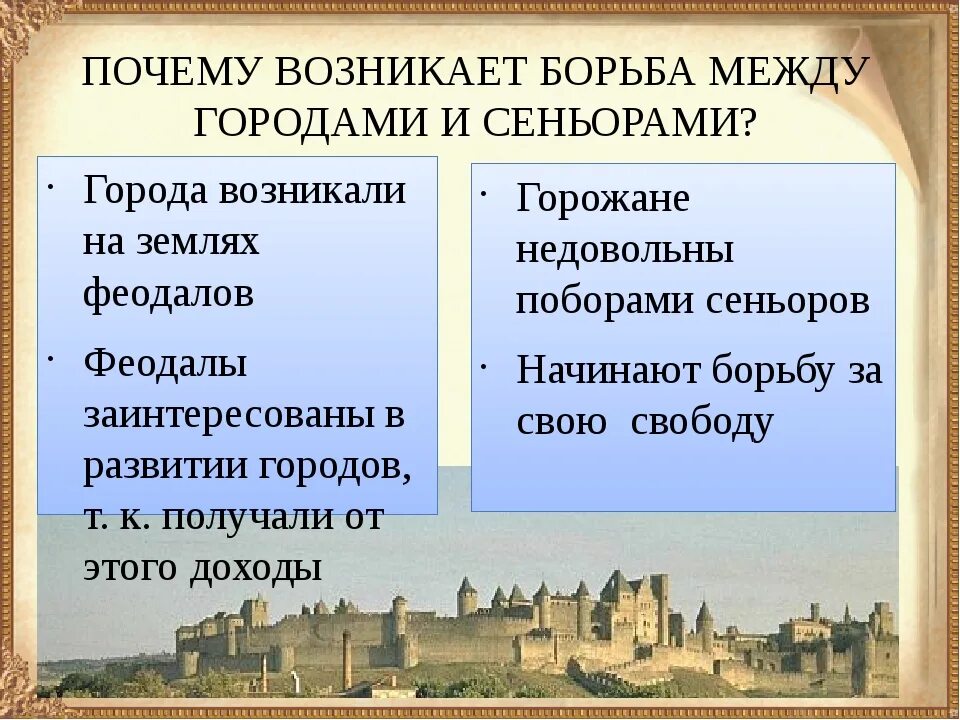 ПОЧЕМУ ВОЗНИКАЕТ БОРЬБА МЕЖДУ ГОРОДАМИ И СЕНЬОРАМИ?

· Города возникали на землях феодалов

· Феодалы заинтересованы в развитии городов, т. к. получали от этого доходы

· Горожане недовольны поборами сеньоров

· Начинают борьбу за свою свободу